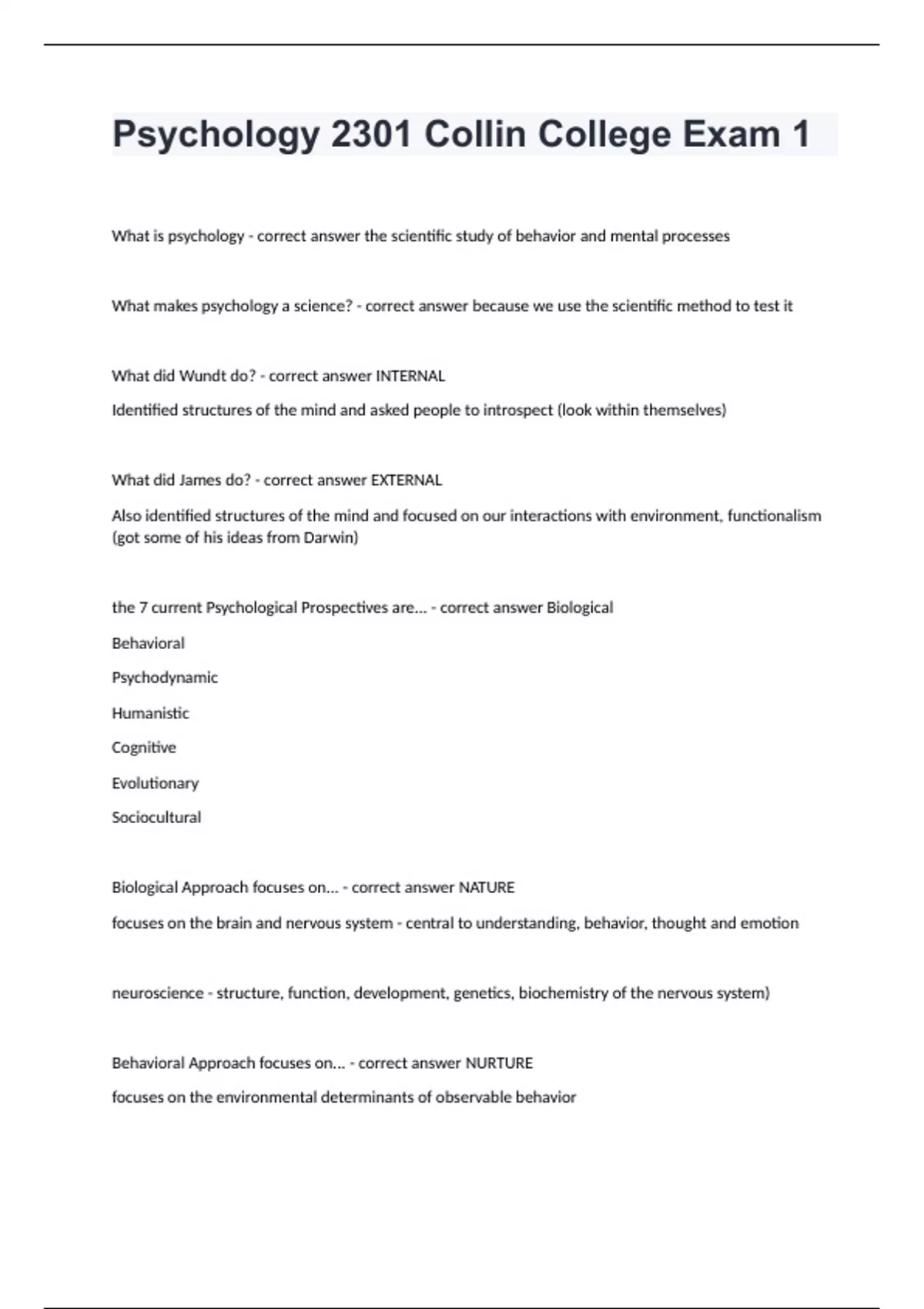 Psychology 2301 Collin College Exam 1

What is psychology - correct answer the scientific study of behavior and mental processes

What makes psychology a science? - correct answer because we use the scientific method to test it

What did Wundt do? - correct answer INTERNAL

Identified structures of the mind and asked people to introspect (look within themselves)

What did James do? - correct answer EXTERNAL

Also identified structures of the mind and focused on our interactions with environment, functionalism (got some of his ideas from Darwin)

the 7 current Psychological Prospectives are... - correct answer Biological

Behavioral

Psychodynamic

Humanistic

Cognitive

Evolutionary

Sociocultural

Biological Approach focuses on... - correct answer NATURE

focuses on the brain and nervous system - central to understanding, behavior, thought and emotion

neuroscience - structure, function, development, genetics, biochemistry of the nervous system)

Behavioral Approach focuses on... - correct answer NURTURE

focuses on the environmental determinants of observable behavior